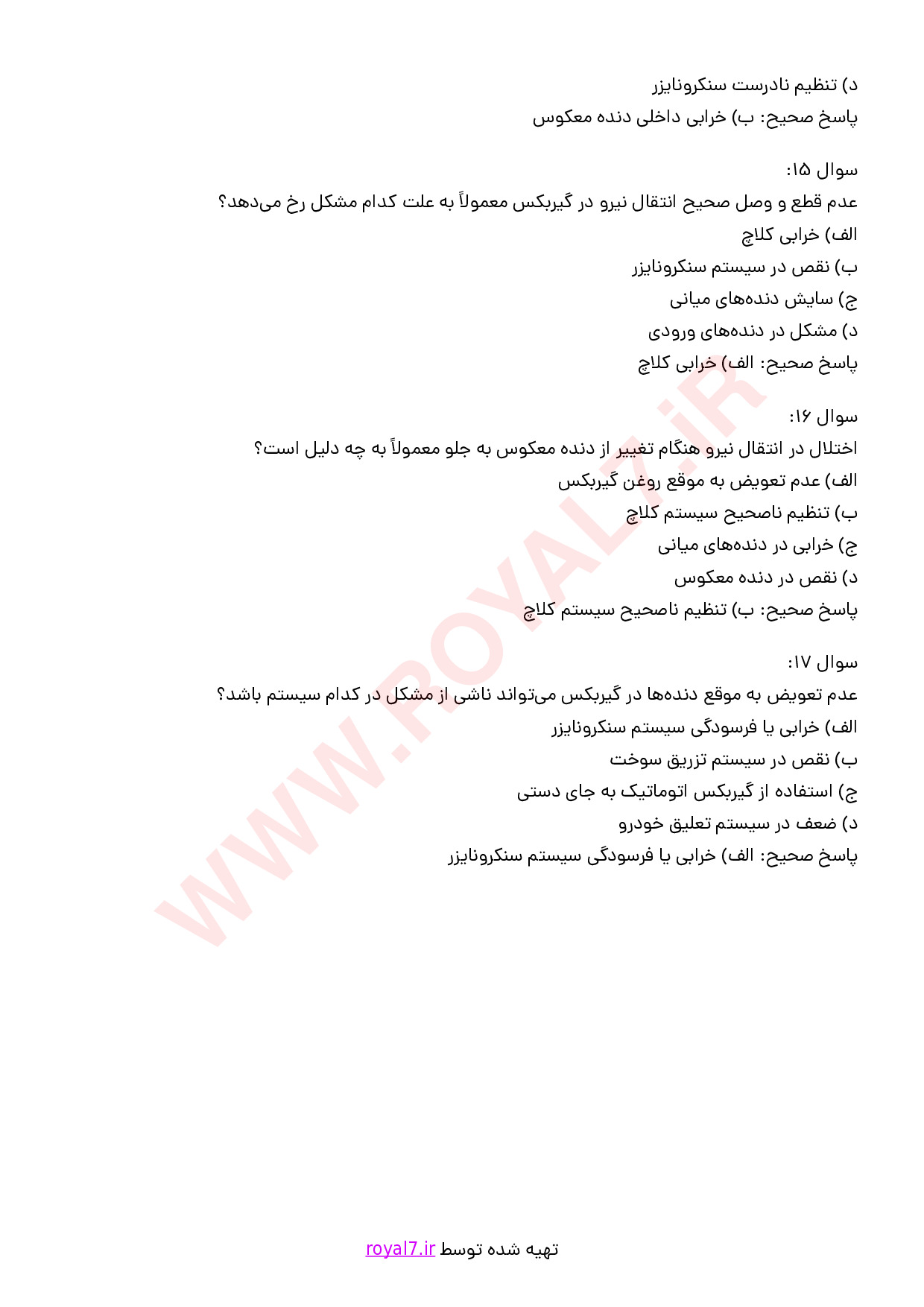 د) تنظیم نادرست سنکرونایزر
پاسخ صحیح: ب) خرابی داخلی دنده معکوس

سوال ۱۵:
عدم قطع و وصل صحیح انتقال نیرو در گیربکس معمولاً به علت کدام مشکل رخ می‌دهد؟
الف) خرابی کلاچ
ب) نقص در سیستم سنکرونایزر
ج) سایش دنده‌های میانی
د) مشکل در دنده‌های ورودی
پاسخ صحیح: الف) خرابی کلاچ

سوال ۱۶:
اختلال در انتقال نیرو هنگام تغییر از دنده معکوس به جلو معمولاً به چه دلیل است؟
الف) عدم تعویض به موقع روغن گیربکس
ب) تنظیم ناصحیح سیستم کلاچ
ج) خرابی در دنده‌های میانی
د) نقص در دنده معکوس
پاسخ صحیح: ب) تنظیم ناصحیح سیستم کلاچ

سوال ۱۷:
عدم تعویض به موقع دنده‌ها در گیربکس می‌تواند ناشی از مشکل در کدام سیستم باشد؟
الف) خرابی یا فرسودگی سیستم سنکرونایزر
ب) نقص در سیستم تزریق سوخت
ج) استفاده از گیربکس اتوماتیک به جای دستی
د) ضعف در سیستم تعلیق خودرو
پاسخ صحیح: الف) خرابی یا فرسودگی سیستم سنکرونایزر

WWW.ROYAL7.iR

تهیه شده توسط royal7.ir